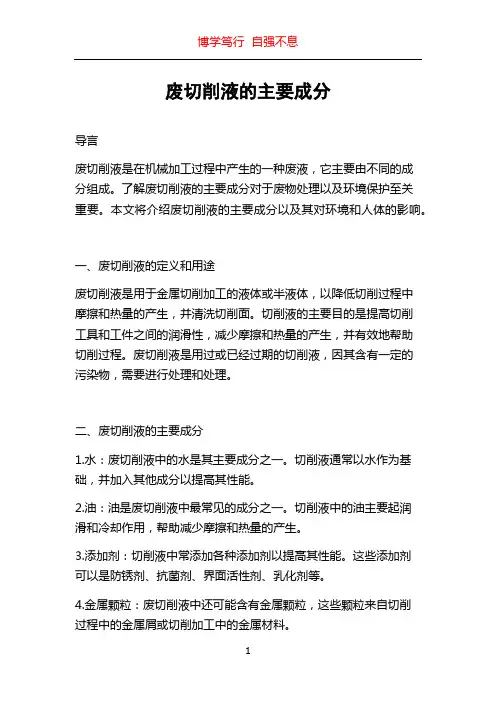 博学笃行 自强不息

废切削液的主要成分

导言

废切削液是在机械加工过程中产生的一种废液，它主要由不同的成分组成。了解废切削液的主要成分对于废物处理以及环境保护至关重要。本文将介绍废切削液的主要成分以及其对环境和人体的影响。

一、废切削液的定义和用途

废切削液是用于金属切削加工的液体或半液体，以降低切削过程中摩擦和热量的产生，并清洗切削面。切削液的主要目的是提高切削工具和工件之间的润滑性，减少摩擦和热量的产生，并有效地帮助切削过程。废切削液是用过或已经过期的切削液，因其含有一定的污染物，需要进行处理和处理。

二、废切削液的主要成分

1.水：废切削液中的水是其主要成分之一。切削液通常以水作为基础，并加入其他成分以提高其性能。

2.油：油是废切削液中最常见的成分之一。切削液中的油主要起润滑和冷却作用，帮助减少摩擦和热量的产生。

3.添加剂：切削液中常添加各种添加剂以提高其性能。这些添加剂可以是防锈剂、抗菌剂、界面活性剂、乳化剂等。

4.金属颗粒：废切削液中还可能含有金属颗粒，这些颗粒来自切削过程中的金属屑或切削加工中的金属材料。

1